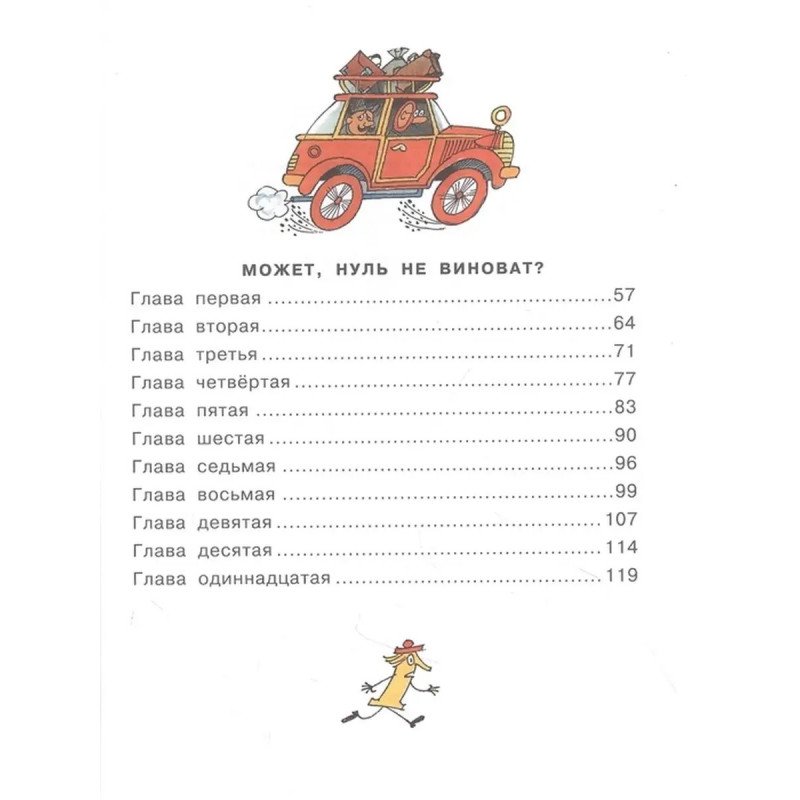 МОЖЕТ, НУЛЬ НЕ ВИНОВАТ?

Глава первая 57
Глава вторая 64
Глава третья 71
Глава четвёртая 77
Глава пятая 83
Глава шестая 90
Глава седьмая 96
Глава восьмая 99
Глава девятая 107
Глава десятая 114
Глава одиннадцатая 119